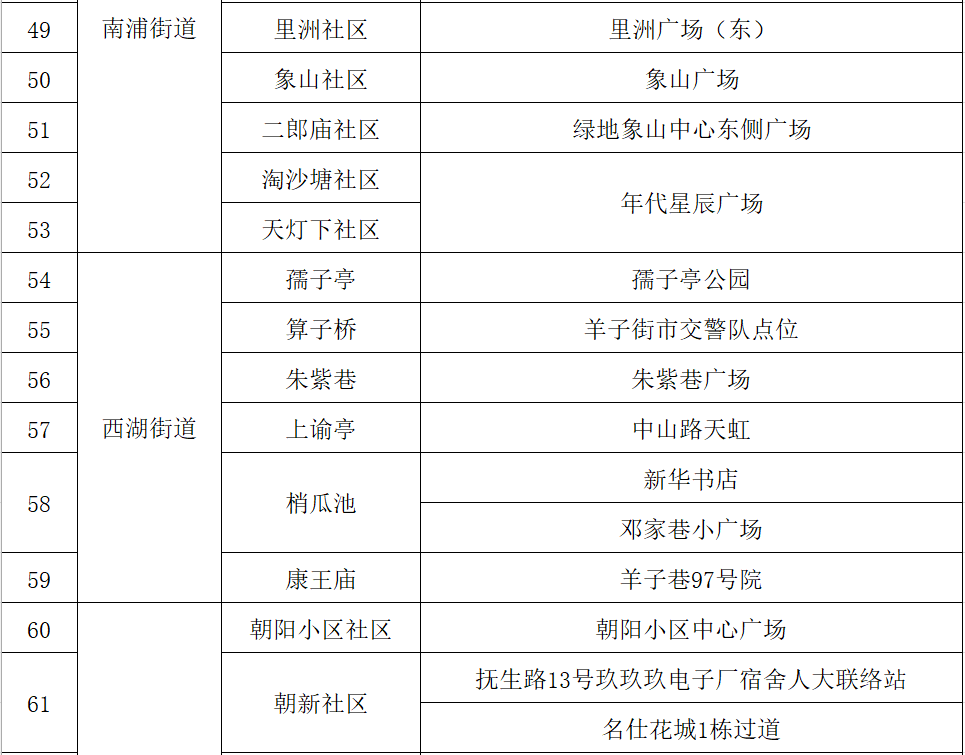 | 49 | 南浦街道 | 里洲社区 | 里洲广场（东） |
|---|---|---|---|
| 50 |  | 象山社区 | 象山广场 |
| 51 |  | 二郎庙社区 | 绿地象山中心东侧广场 |
| 52 |  | 淘沙塘社区 | 年代星辰广场 |
| 53 |  | 天灯下社区 |  |
| 54 | 西湖街道 | 孺子亭 | 孺子亭公园 |
| 55 |  | 算子桥 | 羊子街市交警队点位 |
| 56 |  | 朱紫巷 | 朱紫巷广场 |
| 57 |  | 上谕亭 | 中山路天虹 |
| 58 |  | 梢瓜池 | 新华书店 |
|  |  |  | 邓家巷小广场 |
| 59 |  | 康王庙 | 羊子巷97号院 |
| 60 |  | 朝阳小区社区 | 朝阳小区中心广场 |
| 61 |  | 朝新社区 | 抚生路13号玖玖玖电子厂宿舍人大联络站 |
|  |  |  | 名仕花城1栋过道 |